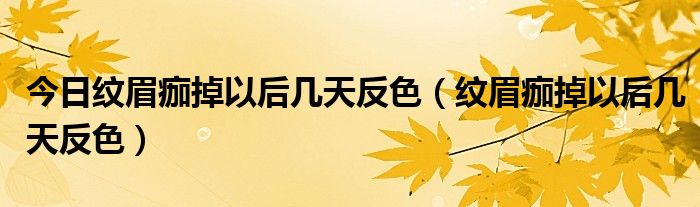 今日纹眉痂掉以后几天反色（纹眉痂掉以后几天反色）